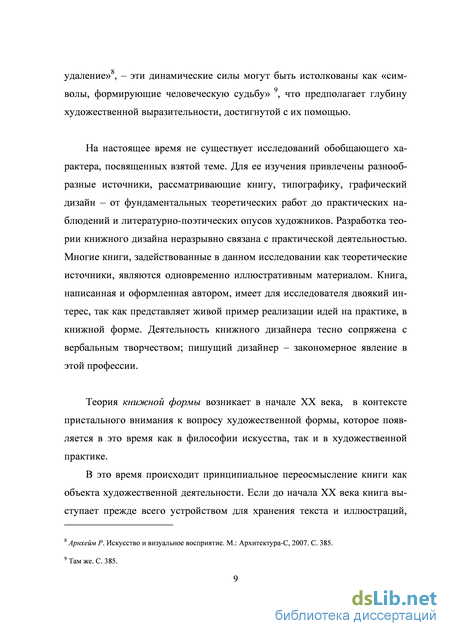 удаление»$^8$, – эти динамические силы могут быть истолкованы как «символы, формирующие человеческую судьбу» $^9$, что предполагает глубину художественной выразительности, достигнутой с их помощью.

На настоящее время не существует исследований обобщающего характера, посвященных взятой теме. Для ее изучения привлечены разнообразные источники, рассматривающие книгу, типографику, графический дизайн – от фундаментальных теоретических работ до практических наблюдений и литературно-поэтических опусов художников. Разработка теории книжного дизайна неразрывно связана с практической деятельностью. Многие книги, задействованные в данном исследовании как теоретические источники, являются одновременно иллюстративным материалом. Книга, написанная и оформленная автором, имеет для исследователя двоякий интерес, так как представляет живой пример реализации идей на практике, в книжной форме. Деятельность книжного дизайнера тесно сопряжена с вербальным творчеством; пишущий дизайнер – закономерное явление в этой профессии.

Теория книжной формы возникает в начале XX века, в контексте пристального внимания к вопросу художественной формы, которое появляется в это время как в философии искусства, так и в художественной практике.

В это время происходит принципиальное переосмысление книги как объекта художественной деятельности. Если до начала XX века книга выступает прежде всего устройством для хранения текста и иллюстраций,

$^8$ Арнхейм Р. Искусство и визуальное восприятие. М.: Архитектура-С, 2007. С. 385.

$^9$ Там же. С. 385.

9

dsLib.net
библиотека диссертаций